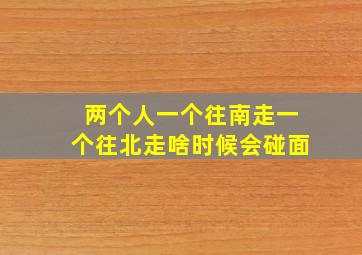 两个人一个往南走一个往北走啥时候会碰面